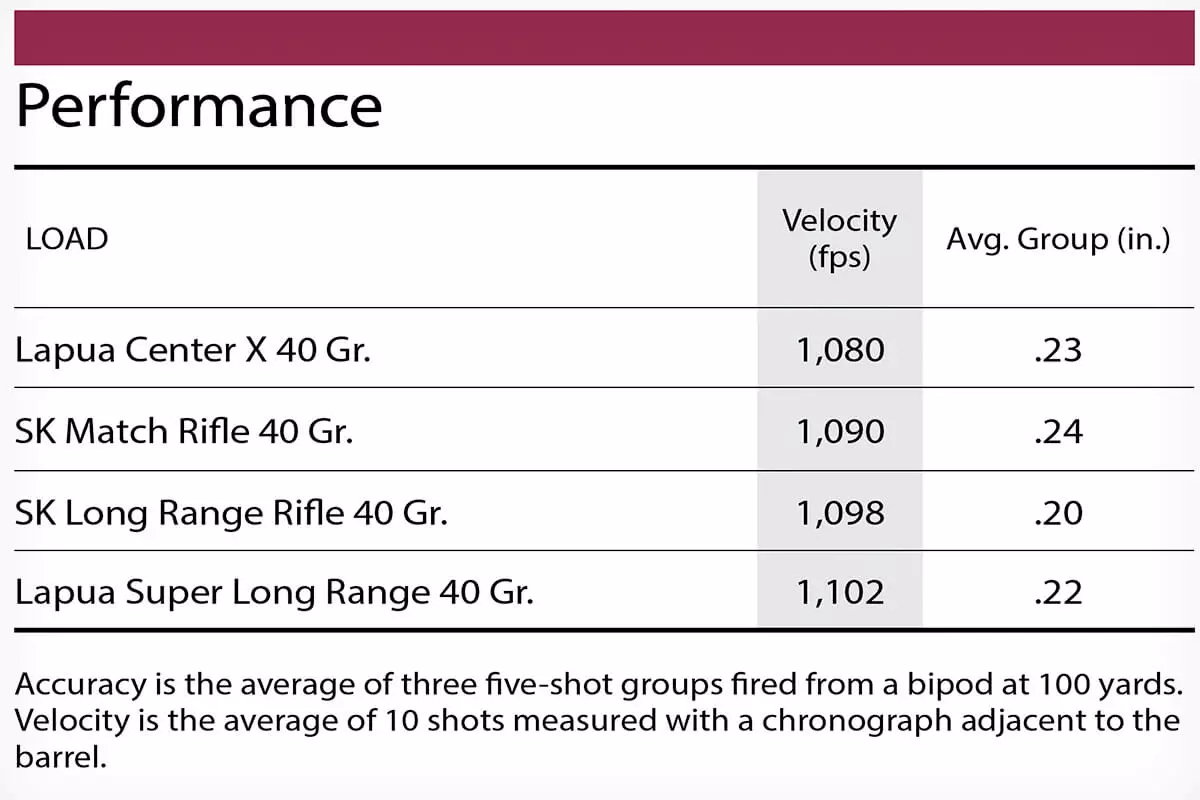 Performance

| LOAD | Velocity (fps) | Avg. Group (in.) |
|---|---|---|
| Lapua Center X 40 Gr. | 1,080 | .23 |
| SK Match Rifle 40 Gr. | 1,090 | .24 |
| SK Long Range Rifle 40 Gr. | 1,098 | .20 |
| Lapua Super Long Range 40 Gr. | 1,102 | .22 |

Accuracy is the average of three five-shot groups fired from a bipod at 100 yards. Velocity is the average of 10 shots measured with a chronograph adjacent to the barrel.